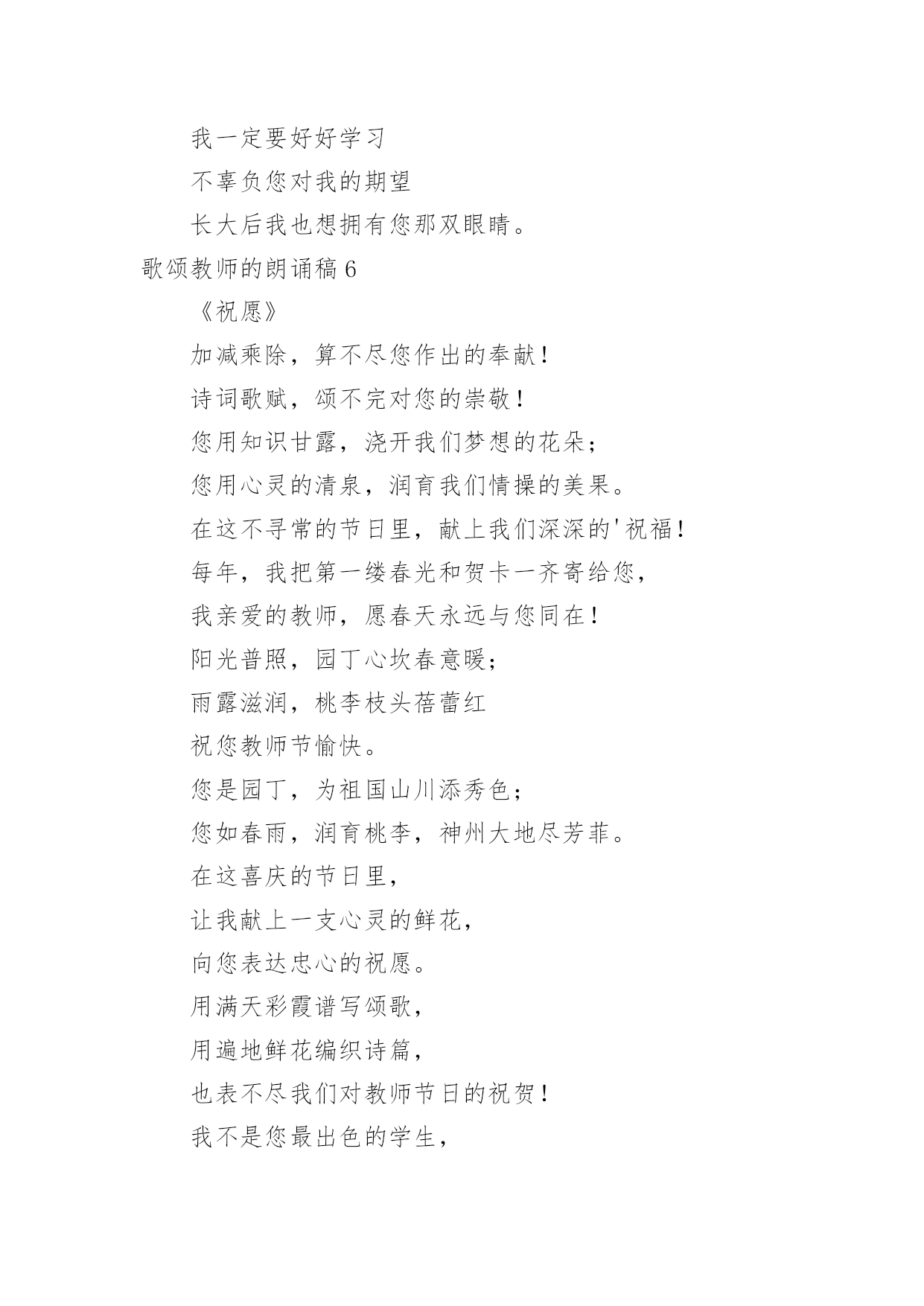 我一定要好好学习

不辜负您对我的期望

长大后我也想拥有您那双眼睛。

歌颂教师的朗诵稿 6

《祝愿》

加减乘除，算不尽您作出的奉献！

诗词歌赋，颂不完对您的崇敬！

您用知识甘露，浇开我们梦想的花朵；

您用心灵的清泉，润育我们情操的美果。

在这不寻常的节日里，献上我们深深的'祝福！

每年，我把第一缕春光和贺卡一齐寄给您，

我亲爱的教师，愿春天永远与您同在！

阳光普照，园丁心坎春意暖；

雨露滋润，桃李枝头蓓蕾红

祝您教师节愉快。

您是园丁，为祖国山川添秀色；

您如春雨，润育桃李，神州大地尽芳菲。

在这喜庆的节日里，

让我献上一支心灵的鲜花，

向您表达忠心的祝愿。

用满天彩霞谱写颂歌，

用遍地鲜花编织诗篇，

也表不尽我们对教师节日的祝贺！

我不是您最出色的学生，